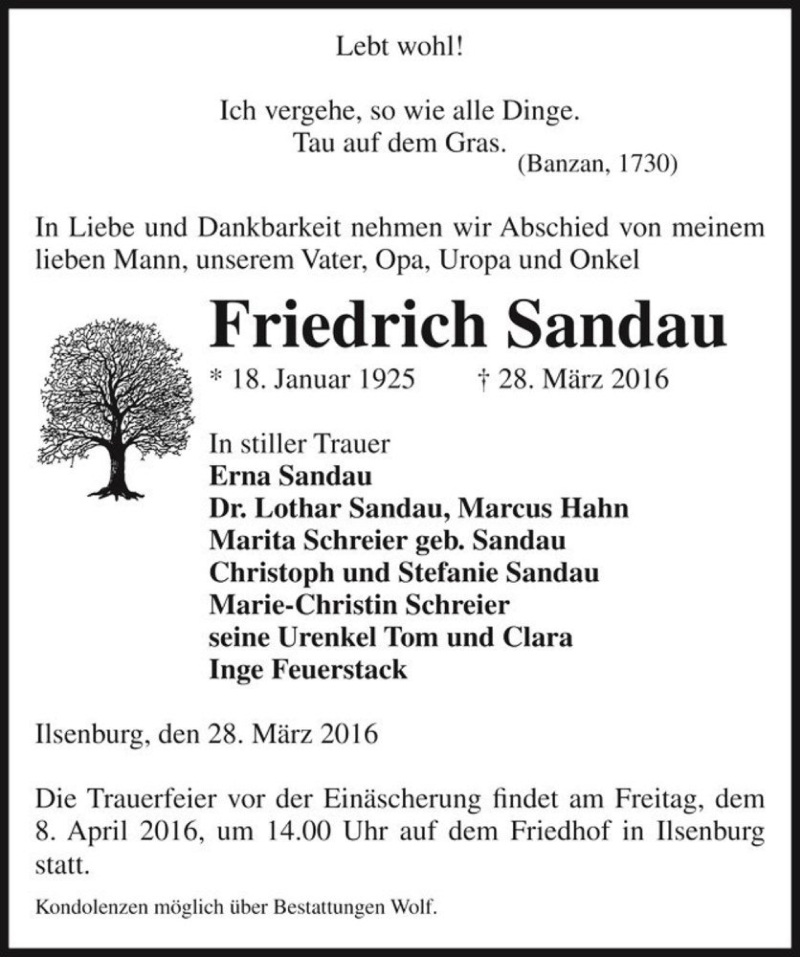 Lebt wohl!

Ich vergehe, so wie alle Dinge.
Tau auf dem Gras.
(Banzan, 1730)

In Liebe und Dankbarkeit nehmen wir Abschied von meinem lieben Mann, unserem Vater, Opa, Uropa und Onkel

Friedrich Sandau

* 18. Januar 1925 † 28. März 2016

In stiller Trauer
Erna Sandau
Dr. Lothar Sandau, Marcus Hahn
Marita Schreier geb. Sandau
Christoph und Stefanie Sandau
Marie-Christin Schreier
seine Urenkel Tom und Clara
Inge Feuerstack

Ilsenburg, den 28. März 2016

Die Trauerfeier vor der Einäscherung findet am Freitag, dem 8. April 2016, um 14.00 Uhr auf dem Friedhof in Ilsenburg statt.

Kondolenzen möglich über Bestattungen Wolf.